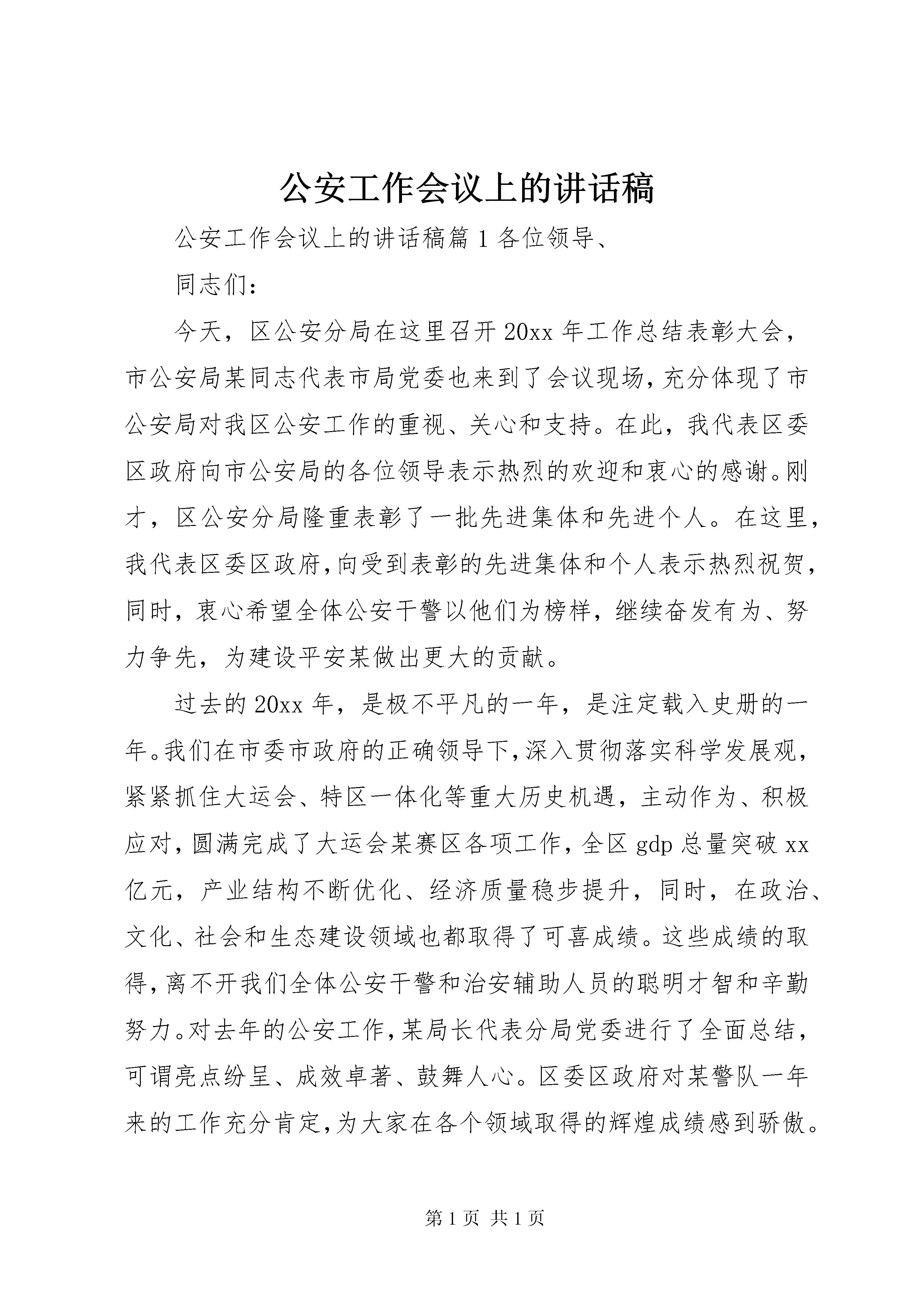 公安工作会议上的讲话稿

公安工作会议上的讲话稿篇1各位领导、

同志们：

今天，区公安分局在这里召开20xx年工作总结表彰大会，市公安局某同志代表市局党委也来到了会议现场，充分体现了市公安局对我区公安工作的重视、关心和支持。在此，我代表区委区政府向市公安局的各位领导表示热烈的欢迎和衷心的感谢。刚才，区公安分局隆重表彰了一批先进集体和先进个人。在这里，我代表区委区政府，向受到表彰的先进集体和个人表示热烈祝贺，同时，衷心希望全体公安干警以他们为榜样，继续奋发有为、努力争先，为建设平安某做出更大的贡献。

过去的20xx年，是极不平凡的一年，是注定载入史册的一年。我们在市委市政府的正确领导下，深入贯彻落实科学发展观，紧紧抓住大运会、特区一体化等重大历史机遇，主动作为、积极应对，圆满完成了大运会某赛区各项工作，全区gdp总量突破xx亿元，产业结构不断优化、经济质量稳步提升，同时，在政治、文化、社会和生态建设领域也都取得了可喜成绩。这些成绩的取得，离不开我们全体公安干警和治安辅助人员的聪明才智和辛勤努力。对去年的公安工作，某局长代表分局党委进行了全面总结，可谓亮点纷呈、成效卓著、鼓舞人心。区委区政府对某警队一年来的工作充分肯定，为大家在各个领域取得的辉煌成绩感到骄傲。

第1页 共1页